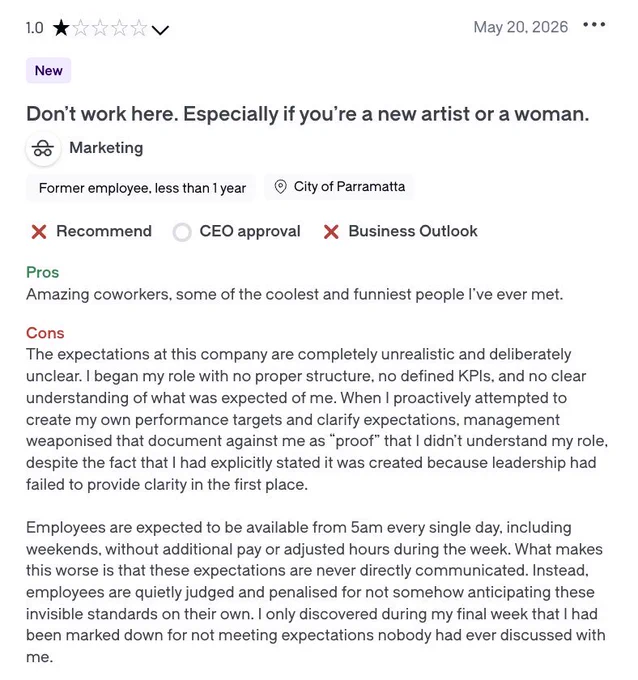 1.0 ★☆☆☆☆

May 20, 2026 •••

New

Don't work here. Especially if you're a new artist or a woman.

Marketing

Former employee, less than 1 year

City of Parramatta

Recommend CEO approval Business Outlook

Pros
Amazing coworkers, some of the coolest and funniest people I've ever met.

Cons
The expectations at this company are completely unrealistic and deliberately unclear. I began my role with no proper structure, no defined KPIs, and no clear understanding of what was expected of me. When I proactively attempted to create my own performance targets and clarify expectations, management weaponised that document against me as "proof" that I didn't understand my role, despite the fact that I had explicitly stated it was created because leadership had failed to provide clarity in the first place.

Employees are expected to be available from 5am every single day, including weekends, without additional pay or adjusted hours during the week. What makes this worse is that these expectations are never directly communicated. Instead, employees are quietly judged and penalised for not somehow anticipating these invisible standards on their own. I only discovered during my final week that I had been marked down for not meeting expectations nobody had ever discussed with me.